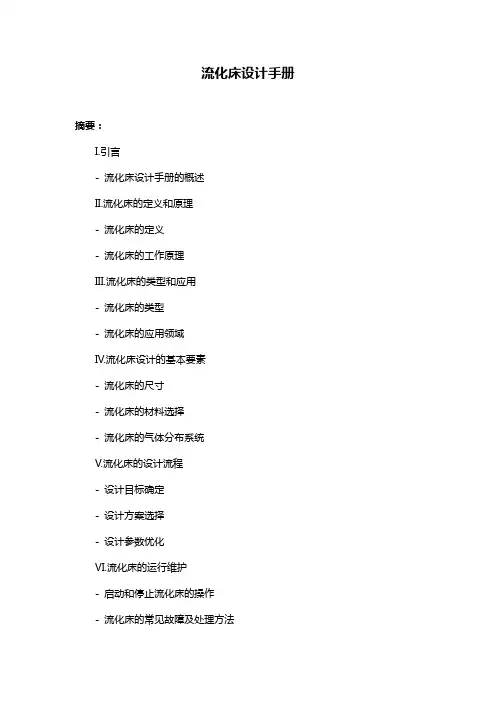 流化床设计手册

摘要：

I.引言

- 流化床设计手册的概述

II.流化床的定义和原理

- 流化床的定义

- 流化床的工作原理

III.流化床的类型和应用

- 流化床的类型

- 流化床的应用领域

IV.流化床设计的基本要素

- 流化床的尺寸

- 流化床的材料选择

- 流化床的气体分布系统

V.流化床的设计流程

- 设计目标确定

- 设计方案选择

- 设计参数优化

VI.流化床的运行维护

- 启动和停止流化床的操作

- 流化床的常见故障及处理方法